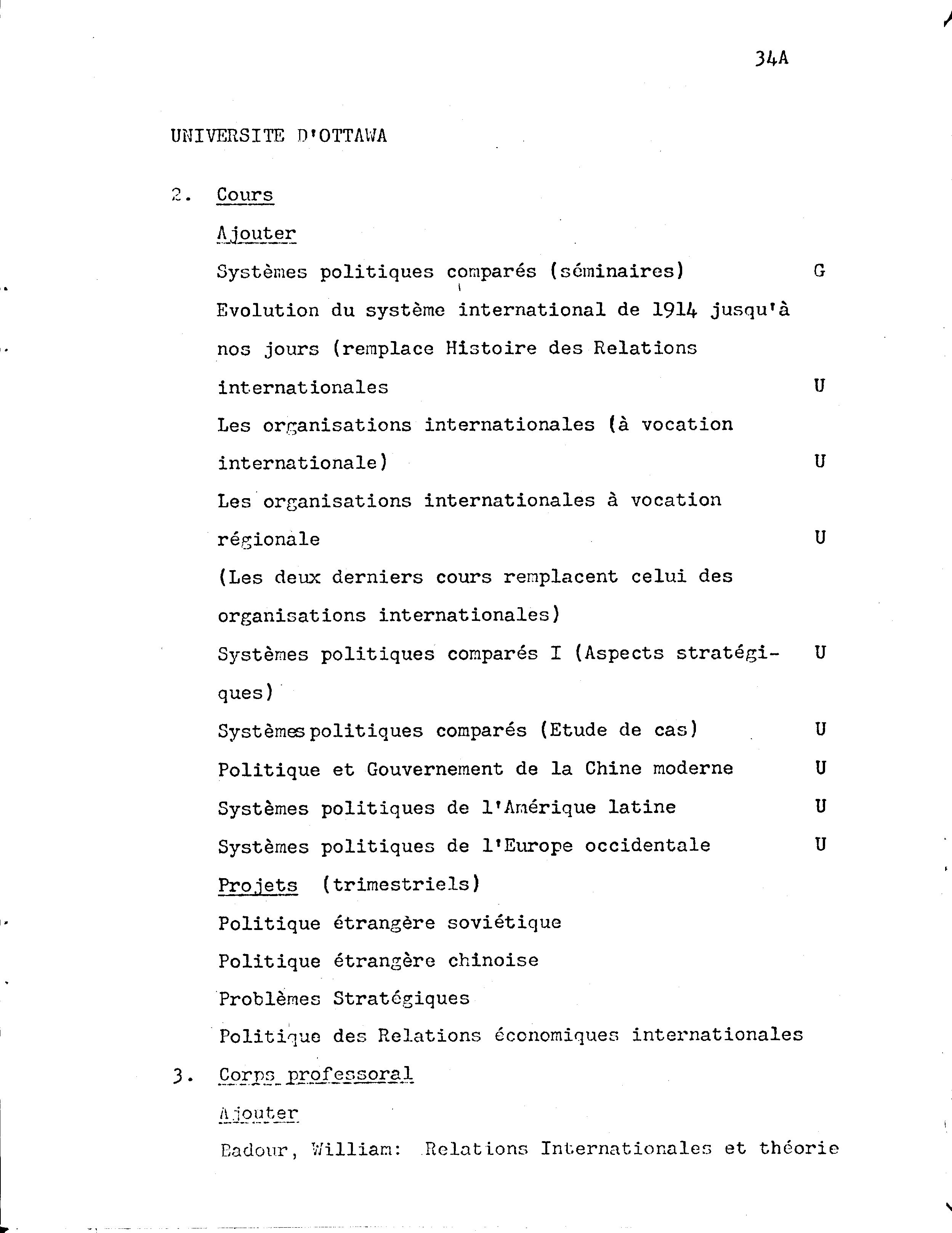 34A

UNIVERSITE D'OTTAWA

2. Cours

Ajouter

Systèmes politiques comparés (séminaires) G

Evolution du système international de 1914 jusqu'à nos jours (remplace Histoire des Relations internationales U

Les organisations internationales (à vocation internationale) U

Les organisations internationales à vocation régionale U

(Les deux derniers cours remplacent celui des organisations internationales)

Systèmes politiques comparés I (Aspects stratégiques) U

Systèmes politiques comparés (Etude de cas) U

Politique et Gouvernement de la Chine moderne U

Systèmes politiques de l'Amérique latine U

Systèmes politiques de l'Europe occidentale U

Projets (trimestriels)

Politique étrangère soviétique

Politique étrangère chinoise

Problèmes Stratégiques

Politique des Relations économiques internationales

3. Corps professoral

Ajouter

Badour, William: Relations Internationales et théorie